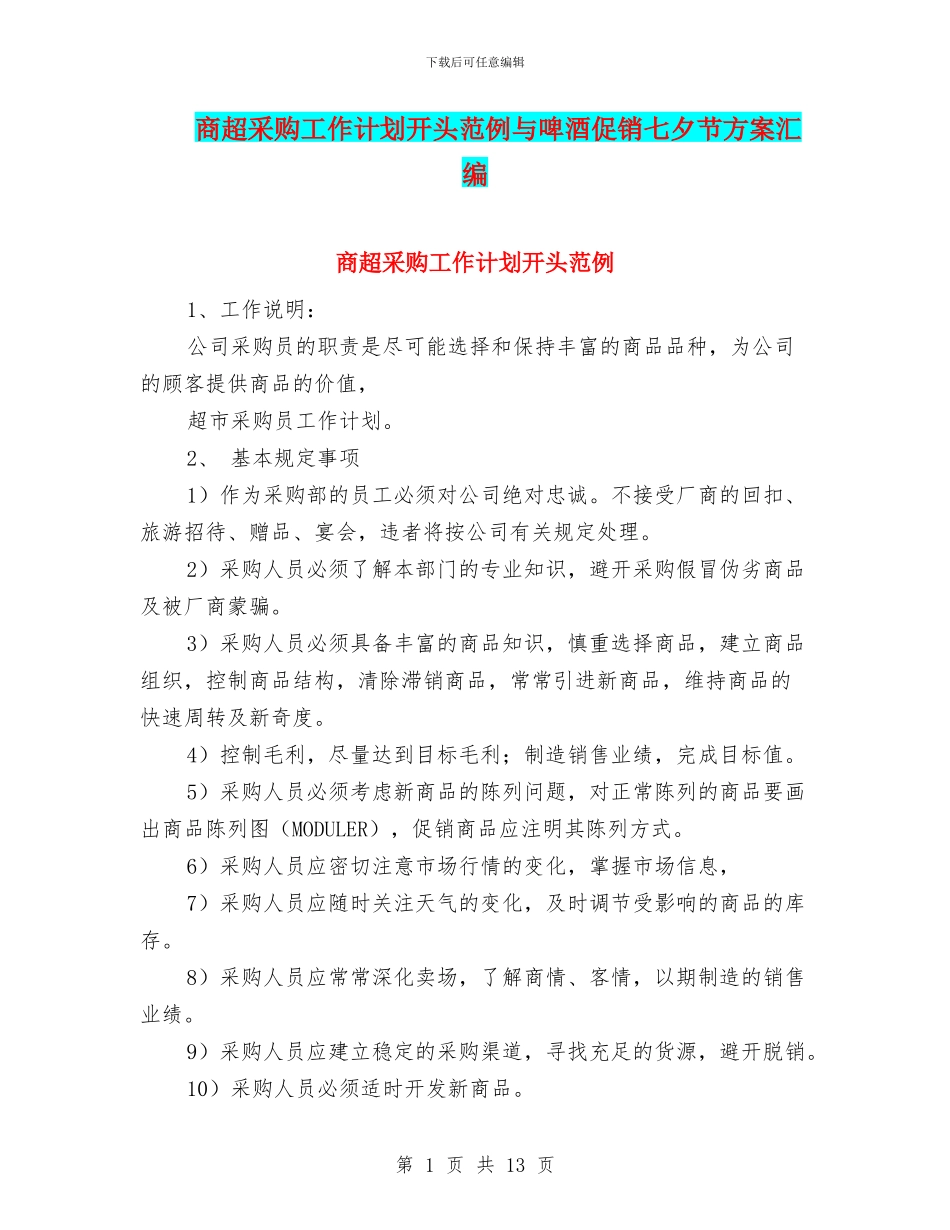 下载后可任意编辑

商超采购工作计划开头范例与啤酒促销七夕节方案汇编

商超采购工作计划开头范例

1、工作说明：

公司采购员的职责是尽可能选择和保持丰富的商品品种，为公司的顾客提供商品的价值，

超市采购员工作计划。

2、 基本规定事项

1）作为采购部的员工必须对公司绝对忠诚。不接受厂商的回扣、旅游招待、赠品、宴会，违者将按公司有关规定处理。

2）采购人员必须了解本部门的专业知识，避开采购假冒伪劣商品及被厂商蒙骗。

3）采购人员必须具备丰富的商品知识，慎重选择商品，建立商品组织，控制商品结构，清除滞销商品，常常引进新商品，维持商品的快速周转及新奇度。

4）控制毛利，尽量达到目标毛利；制造销售业绩，完成目标值。

5）采购人员必须考虑新商品的陈列问题，对正常陈列的商品要画出商品陈列图（MODULER），促销商品应注明其陈列方式。

6）采购人员应密切注意市场行情的变化，掌握市场信息，

7）采购人员应随时关注天气的变化，及时调节受影响的商品的库存。

8）采购人员应常常深化卖场，了解商情、客情，以期制造的销售业绩。

9）采购人员应建立稳定的采购渠道，寻找充足的货源，避开脱销。

10）采购人员必须适时开发新商品。

第 1 页 共 13 页